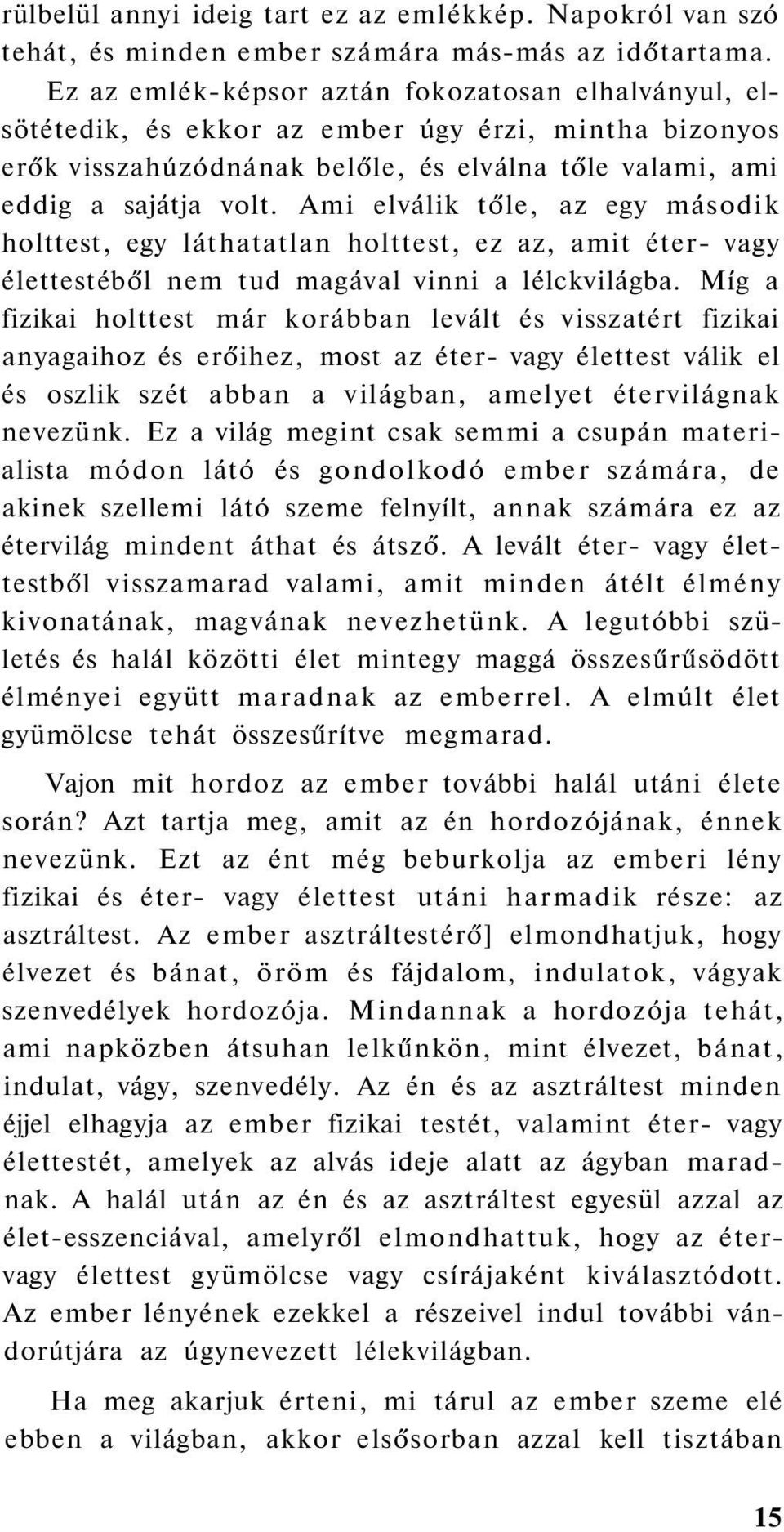 rülbelül annyi ideig tart ez az emlékkép. Napokról van szó tehát, és minden ember számára más-más az időtartama. Ez az emlék-képsor aztán fokozatosan elhalványul, elsötétedik, és ekkor az ember úgy érzi, mintha bizonyos erők visszahúzódnának belőle, és elválna tőle valami, ami eddig a sajátja volt. Ami elválik tőle, az egy második holttest, egy láthatatlan holttest, ez az, amit éter- vagy élettestéből nem tud magával vinni a lélckvilágba. Míg a fizikai holttest már korábban levált és visszatért fizikai anyagaihoz és erőihez, most az éter- vagy élettest válik el és oszlik szét abban a világban, amelyet étervilágnak nevezünk. Ez a világ megint csak semmi a csupán materialista módon látó és gondolkodó ember számára, de akinek szellemi látó szeme felnyílt, annak számára ez az étervilág mindent áthat és átsző. A levált éter- vagy élettestből visszamarad valami, amit minden átélt élmény kivonatának, magvának nevezhetünk. A legutóbbi születés és halál közötti élet mintegy maggá összesűrűsödött élményei együtt maradnak az emberrel. A elmúlt élet gyümölcse tehát összesűrítve megmarad.

Vajon mit hordoz az ember további halál utáni élete során? Azt tartja meg, amit az én hordozójának, énnek nevezünk. Ezt az ént még beburkolja az emberi lény fizikai és éter- vagy élettest utáni harmadik része: az asztráltest. Az ember asztráltestérő] elmondhatjuk, hogy élvezet és bánat, öröm és fájdalom, indulatok, vágyak szenvedélyek hordozója. Mindannak a hordozója tehát, ami napközben átsuhan lelkűnkön, mint élvezet, bánat, indulat, vágy, szenvedély. Az én és az asztráltest minden éjjel elhagyja az ember fizikai testét, valamint éter- vagy élettestét, amelyek az alvás ideje alatt az ágyban maradnak. A halál után az én és az asztráltest egyesül azzal az élet-esszenciával, amelyről elmondhattuk, hogy az éter- vagy élettest gyümölcse vagy csírájaként kiválasztódott. Az ember lényének ezekkel a részeivel indul további vándorútjára az úgynevezett lélekvilágban.

Ha meg akarjuk érteni, mi tárul az ember szeme elé ebben a világban, akkor elsősorban azzal kell tisztában

15